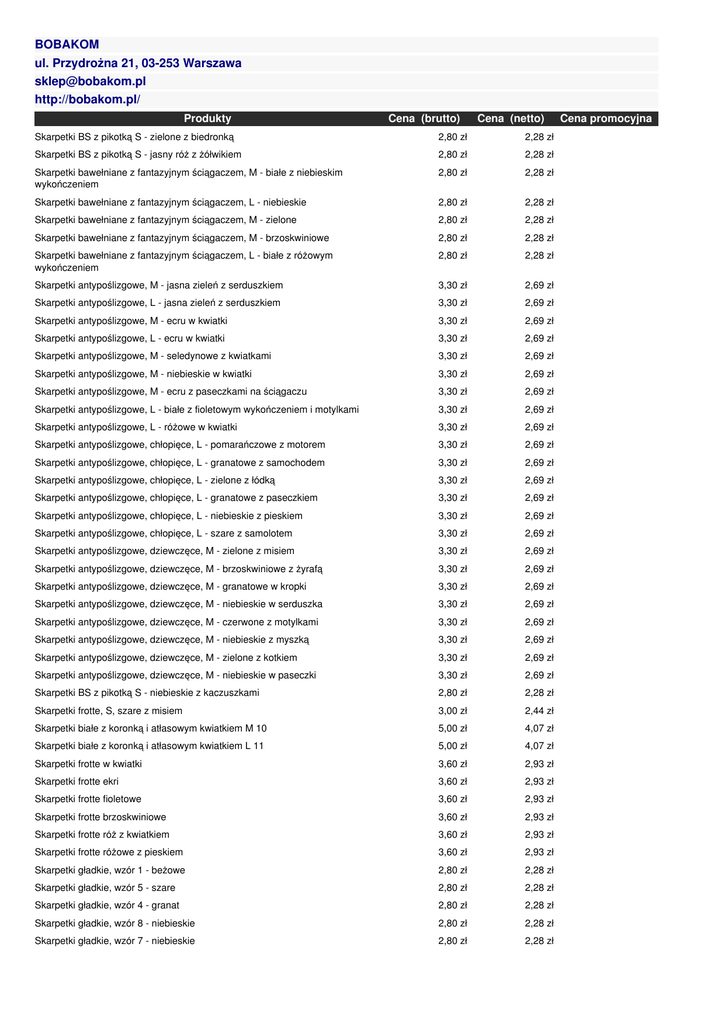 BOBAKOM
ul. Przydrożna 21, 03-253 Warszawa
sklep@bobakom.pl
http://bobakom.pl/

| Produkty | Cena (brutto) | Cena (netto) | Cena promocyjna |
|---|---|---|---|
| Skarpetki BS z pikotką S - zielone z biedronką | 2,80 zł | 2,28 zł | |
| Skarpetki BS z pikotką S - jasny róż z żółwikiem | 2,80 zł | 2,28 zł | |
| Skarpetki bawełniane z fantazyjnym ściągaczem, M - białe z niebieskim wykończeniem | 2,80 zł | 2,28 zł | |
| Skarpetki bawełniane z fantazyjnym ściągaczem, L - niebieskie | 2,80 zł | 2,28 zł | |
| Skarpetki bawełniane z fantazyjnym ściągaczem, M - zielone | 2,80 zł | 2,28 zł | |
| Skarpetki bawełniane z fantazyjnym ściągaczem, M - brzoskwiniowe | 2,80 zł | 2,28 zł | |
| Skarpetki bawełniane z fantazyjnym ściągaczem, L - białe z różowym wykończeniem | 2,80 zł | 2,28 zł | |
| Skarpetki antypoślizgowe, M - jasna zieleń z serduszkiem | 3,30 zł | 2,69 zł | |
| Skarpetki antypoślizgowe, L - jasna zieleń z serduszkiem | 3,30 zł | 2,69 zł | |
| Skarpetki antypoślizgowe, M - ecru w kwiatki | 3,30 zł | 2,69 zł | |
| Skarpetki antypoślizgowe, L - ecru w kwiatki | 3,30 zł | 2,69 zł | |
| Skarpetki antypoślizgowe, M - seledynowe z kwiatkami | 3,30 zł | 2,69 zł | |
| Skarpetki antypoślizgowe, M - niebieskie w kwiatki | 3,30 zł | 2,69 zł | |
| Skarpetki antypoślizgowe, M - ecru z paseczkami na ściągaczu | 3,30 zł | 2,69 zł | |
| Skarpetki antypoślizgowe, L - białe z fioletowym wykończeniem i motylkami | 3,30 zł | 2,69 zł | |
| Skarpetki antypoślizgowe, L - różowe w kwiatki | 3,30 zł | 2,69 zł | |
| Skarpetki antypoślizgowe, chłopięce, L - pomarańczowe z motorem | 3,30 zł | 2,69 zł | |
| Skarpetki antypoślizgowe, chłopięce, L - granatowe z samochodem | 3,30 zł | 2,69 zł | |
| Skarpetki antypoślizgowe, chłopięce, L - zielone z łódką | 3,30 zł | 2,69 zł | |
| Skarpetki antypoślizgowe, chłopięce, L - granatowe z paseczkiem | 3,30 zł | 2,69 zł | |
| Skarpetki antypoślizgowe, chłopięce, L - niebieskie z pieskiem | 3,30 zł | 2,69 zł | |
| Skarpetki antypoślizgowe, chłopięce, L - szare z samolotem | 3,30 zł | 2,69 zł | |
| Skarpetki antypoślizgowe, dziewczęce, M - zielone z misiem | 3,30 zł | 2,69 zł | |
| Skarpetki antypoślizgowe, dziewczęce, M - brzoskwiniowe z żyrafą | 3,30 zł | 2,69 zł | |
| Skarpetki antypoślizgowe, dziewczęce, M - granatowe w kropki | 3,30 zł | 2,69 zł | |
| Skarpetki antypoślizgowe, dziewczęce, M - niebieskie w serduszka | 3,30 zł | 2,69 zł | |
| Skarpetki antypoślizgowe, dziewczęce, M - czerwone z motylkami | 3,30 zł | 2,69 zł | |
| Skarpetki antypoślizgowe, dziewczęce, M - niebieskie z myszką | 3,30 zł | 2,69 zł | |
| Skarpetki antypoślizgowe, dziewczęce, M - zielone z kotkiem | 3,30 zł | 2,69 zł | |
| Skarpetki antypoślizgowe, dziewczęce, M - niebieskie w paseczki | 3,30 zł | 2,69 zł | |
| Skarpetki BS z pikotką S - niebieskie z kaczuszkami | 2,80 zł | 2,28 zł | |
| Skarpetki frotte, S, szare z misiem | 3,00 zł | 2,44 zł | |
| Skarpetki białe z koronką i atłasowym kwiatkiem M 10 | 5,00 zł | 4,07 zł | |
| Skarpetki białe z koronką i atłasowym kwiatkiem L 11 | 5,00 zł | 4,07 zł | |
| Skarpetki frotte w kwiatki | 3,60 zł | 2,93 zł | |
| Skarpetki frotte ekri | 3,60 zł | 2,93 zł | |
| Skarpetki frotte fioletowe | 3,60 zł | 2,93 zł | |
| Skarpetki frotte brzoskwiniowe | 3,60 zł | 2,93 zł | |
| Skarpetki frotte róż z kwiatkiem | 3,60 zł | 2,93 zł | |
| Skarpetki frotte różowe z pieskiem | 3,60 zł | 2,93 zł | |
| Skarpetki gładkie, wzór 1 - beżowe | 2,80 zł | 2,28 zł | |
| Skarpetki gładkie, wzór 5 - szare | 2,80 zł | 2,28 zł | |
| Skarpetki gładkie, wzór 4 - granat | 2,80 zł | 2,28 zł | |
| Skarpetki gładkie, wzór 8 - niebieskie | 2,80 zł | 2,28 zł | |
| Skarpetki gładkie, wzór 7 - niebieskie | 2,80 zł | 2,28 zł | |